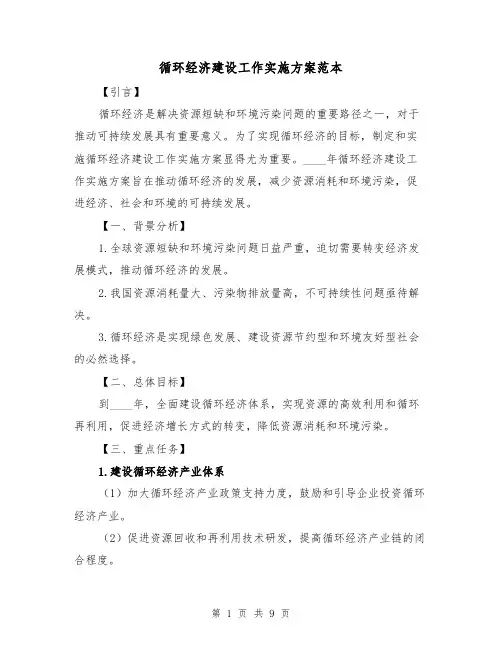 循环经济建设工作实施方案范本

【引言】

循环经济是解决资源短缺和环境污染问题的重要路径之一，对于推动可持续发展具有重要意义。为了实现循环经济的目标，制定和实施循环经济建设工作实施方案显得尤为重要。____年循环经济建设工作实施方案旨在推动循环经济的发展，减少资源消耗和环境污染，促进经济、社会和环境的可持续发展。

【一、背景分析】

1.全球资源短缺和环境污染问题日益严重，迫切需要转变经济发展模式，推动循环经济的发展。

2.我国资源消耗量大、污染物排放量高，不可持续性问题亟待解决。

3.循环经济是实现绿色发展、建设资源节约型和环境友好型社会的必然选择。

【二、总体目标】

到____年，全面建设循环经济体系，实现资源的高效利用和循环再利用，促进经济增长方式的转变，降低资源消耗和环境污染。

【三、重点任务】

1.建设循环经济产业体系

（1）加大循环经济产业政策支持力度，鼓励和引导企业投资循环经济产业。

（2）促进资源回收和再利用技术研发，提高循环经济产业链的闭合程度。

第 1 页 共 9 页